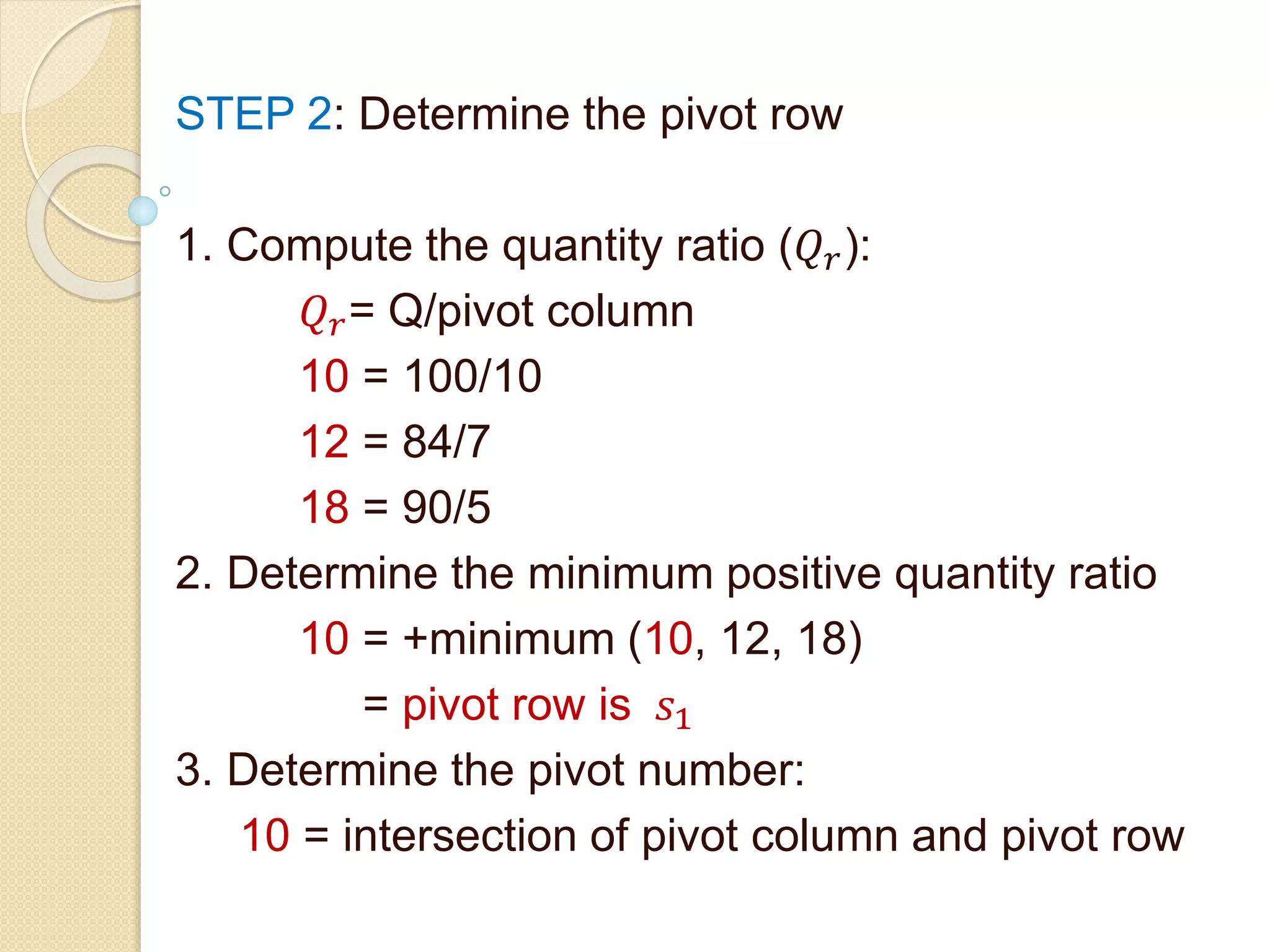 STEP 2: Determine the pivot row

1. Compute the quantity ratio ($Q_r$):

$Q_r$= Q/pivot column

10 = 100/10

12 = 84/7

18 = 90/5

2. Determine the minimum positive quantity ratio

10 = +minimum (10, 12, 18)

= pivot row is $s_1$

3. Determine the pivot number:

10 = intersection of pivot column and pivot row